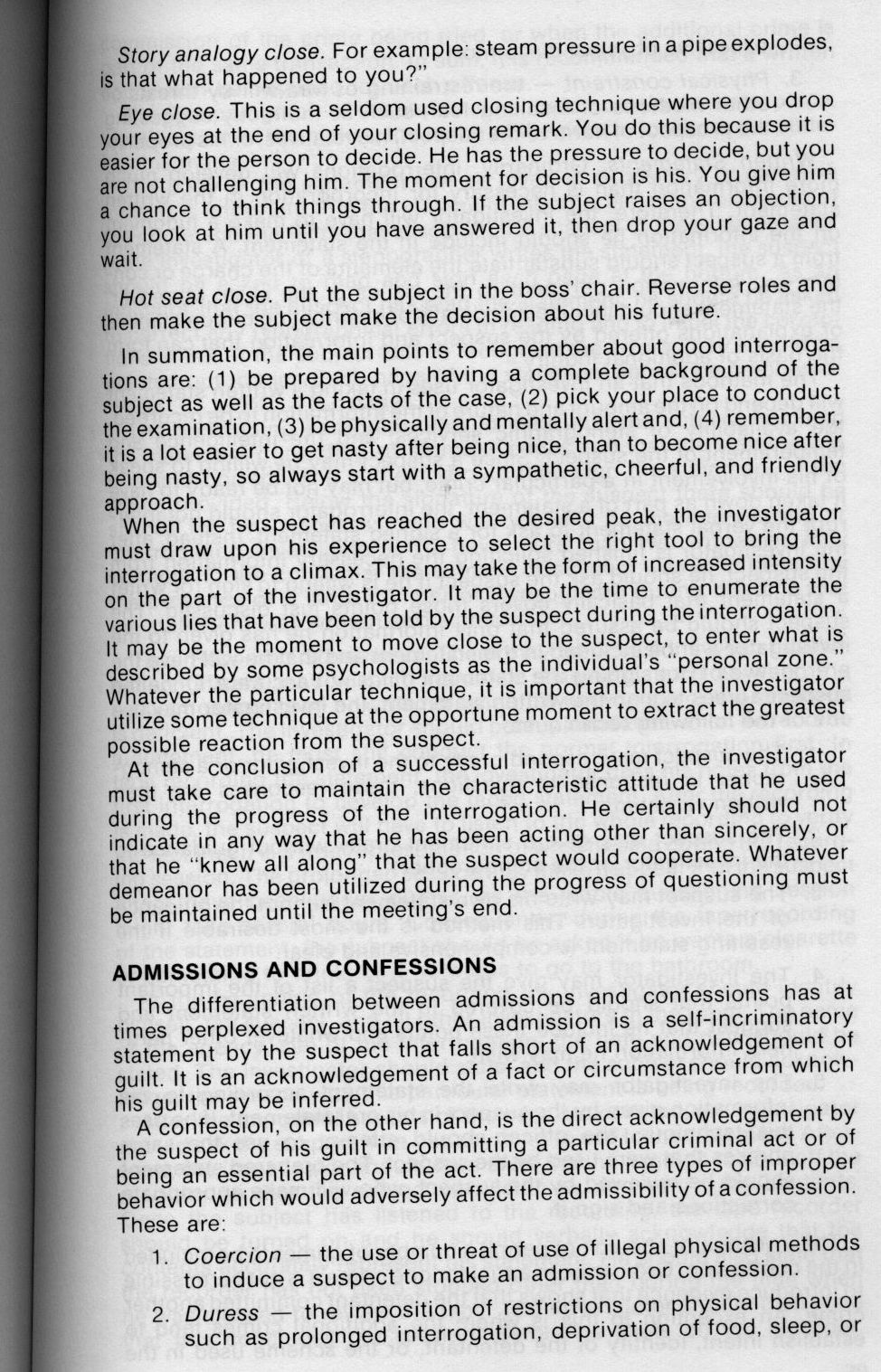 Story analogy close. For example: steam pressure in a pipe explodes, is that what happened to you?"

Eye close. This is a seldom used closing technique where you drop your eyes at the end of your closing remark. You do this because it is easier for the person to decide. He has the pressure to decide, but you are not challenging him. The moment for decision is his. You give him a chance to think things through. If the subject raises an objection, you look at him until you have answered it, then drop your gaze and wait.

Hot seat close. Put the subject in the boss' chair. Reverse roles and then make the subject make the decision about his future.

In summation, the main points to remember about good interrogations are: (1) be prepared by having a complete background of the subject as well as the facts of the case, (2) pick your place to conduct the examination, (3) be physically and mentally alert and, (4) remember, it is a lot easier to get nasty after being nice, than to become nice after being nasty, so always start with a sympathetic, cheerful, and friendly approach.

When the suspect has reached the desired peak, the investigator must draw upon his experience to select the right tool to bring the interrogation to a climax. This may take the form of increased intensity on the part of the investigator. It may be the time to enumerate the various lies that have been told by the suspect during the interrogation. It may be the moment to move close to the suspect, to enter what is described by some psychologists as the individual's "personal zone." Whatever the particular technique, it is important that the investigator utilize some technique at the opportune moment to extract the greatest possible reaction from the suspect.

At the conclusion of a successful interrogation, the investigator must take care to maintain the characteristic attitude that he used during the progress of the interrogation. He certainly should not indicate in any way that he has been acting other than sincerely, or that he "knew all along" that the suspect would cooperate. Whatever demeanor has been utilized during the progress of questioning must be maintained until the meeting's end.

ADMISSIONS AND CONFESSIONS

The differentiation between admissions and confessions has at times perplexed investigators. An admission is a self-incriminatory statement by the suspect that falls short of an acknowledgement of guilt. It is an acknowledgement of a fact or circumstance from which his guilt may be inferred.

A confession, on the other hand, is the direct acknowledgement by the suspect of his guilt in committing a particular criminal act or of being an essential part of the act. There are three types of improper behavior which would adversely affect the admissibility of a confession. These are:

1. Coercion — the use or threat of use of illegal physical methods to induce a suspect to make an admission or confession.

2. Duress — the imposition of restrictions on physical behavior such as prolonged interrogation, deprivation of food, sleep, or